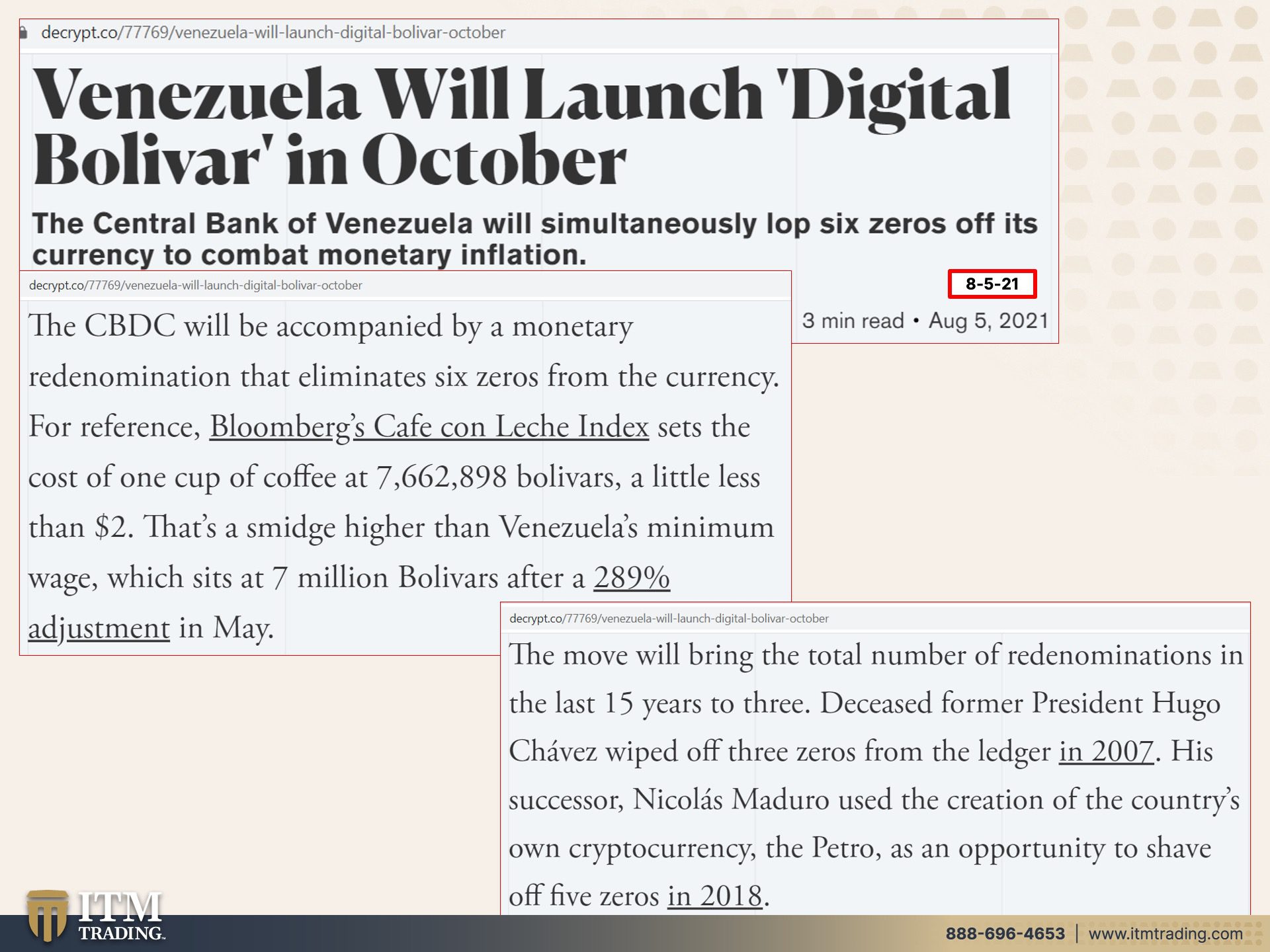 decrypt.co/77769/venezuela-will-launch-digital-bolivar-october

Venezuela Will Launch 'Digital Bolivar' in October

The Central Bank of Venezuela will simultaneously lop six zeros off its currency to combat monetary inflation.

8-5-21

3 min read • Aug 5, 2021

decrypt.co/77769/venezuela-will-launch-digital-bolivar-october

The CBDC will be accompanied by a monetary redenomination that eliminates six zeros from the currency. For reference, Bloomberg's Cafe con Leche Index sets the cost of one cup of coffee at 7,662,898 bolivars, a little less than $2. That's a smidge higher than Venezuela's minimum wage, which sits at 7 million Bolivars after a 289% adjustment in May.

decrypt.co/77769/venezuela-will-launch-digital-bolivar-october

The move will bring the total number of redenominations in the last 15 years to three. Deceased former President Hugo Chávez wiped off three zeros from the ledger in 2007. His successor, Nicolás Maduro used the creation of the country's own cryptocurrency, the Petro, as an opportunity to shave off five zeros in 2018.

ITM TRADING

888-696-4653 | www.itmtrading.com